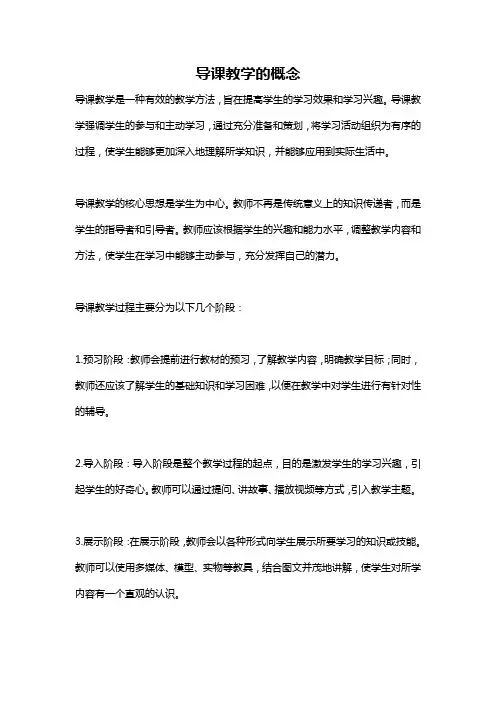 导课教学的概念

导课教学是一种有效的教学方法，旨在提高学生的学习效果和学习兴趣。导课教学强调学生的参与和主动学习，通过充分准备和策划，将学习活动组织为有序的过程，使学生能够更加深入地理解所学知识，并能够应用到实际生活中。

导课教学的核心思想是学生为中心。教师不再是传统意义上的知识传递者，而是学生的指导者和引导者。教师应该根据学生的兴趣和能力水平，调整教学内容和方法，使学生在学习中能够主动参与，充分发挥自己的潜力。

导课教学过程主要分为以下几个阶段：

1.预习阶段：教师会提前进行教材的预习，了解教学内容，明确教学目标；同时，教师还应该了解学生的基础知识和学习困难，以便在教学中对学生进行有针对性的辅导。

2.导入阶段：导入阶段是整个教学过程的起点，目的是激发学生的学习兴趣，引起学生的好奇心。教师可以通过提问、讲故事、播放视频等方式，引入教学主题。

3.展示阶段：在展示阶段，教师会以各种形式向学生展示所要学习的知识或技能。教师可以使用多媒体、模型、实物等教具，结合图文并茂地讲解，使学生对所学内容有一个直观的认识。